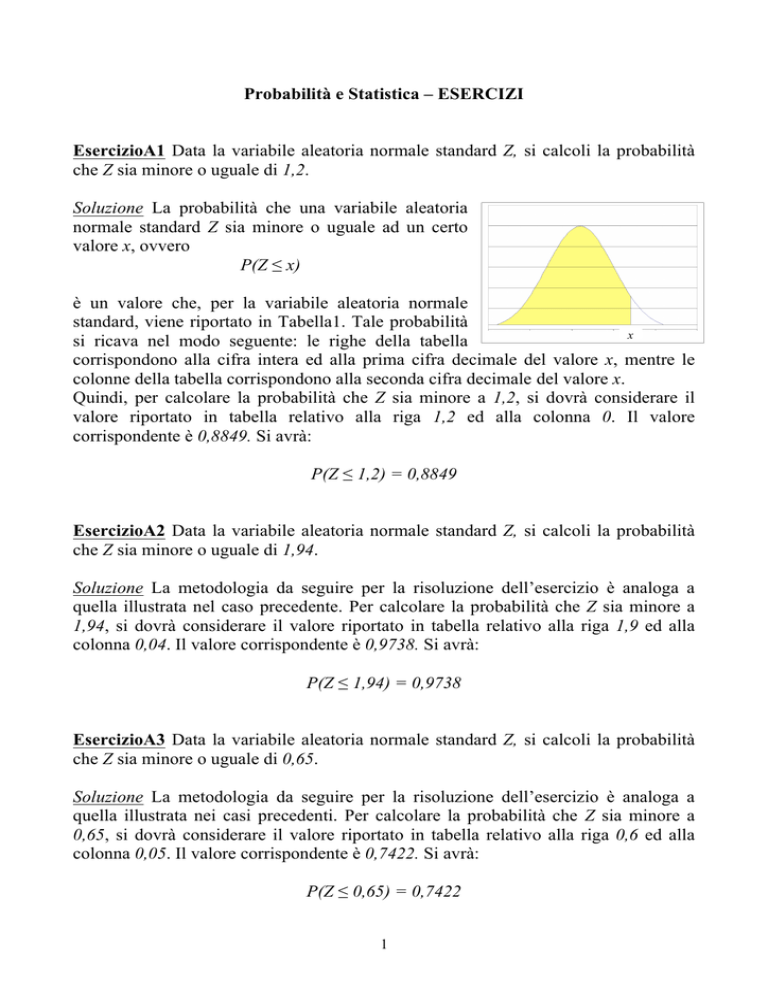 Probabilità e Statistica – ESERCIZI

EsercizioA1 Data la variabile aleatoria normale standard $Z$, si calcoli la probabilità che $Z$ sia minore o uguale di $1,2$.

Soluzione La probabilità che una variabile aleatoria normale standard $Z$ sia minore o uguale ad un certo valore $x$, ovvero

$P(Z \leq x)$

x

è un valore che, per la variabile aleatoria normale standard, viene riportato in Tabella1. Tale probabilità si ricava nel modo seguente: le righe della tabella corrispondono alla cifra intera ed alla prima cifra decimale del valore $x$, mentre le colonne della tabella corrispondono alla seconda cifra decimale del valore $x$.
Quindi, per calcolare la probabilità che $Z$ sia minore a $1,2$, si dovrà considerare il valore riportato in tabella relativo alla riga $1,2$ ed alla colonna $0$. Il valore corrispondente è $0,8849$. Si avrà:

$P(Z \leq 1,2) = 0,8849$

EsercizioA2 Data la variabile aleatoria normale standard $Z$, si calcoli la probabilità che $Z$ sia minore o uguale di $1,94$.

Soluzione La metodologia da seguire per la risoluzione dell'esercizio è analoga a quella illustrata nel caso precedente. Per calcolare la probabilità che $Z$ sia minore a $1,94$, si dovrà considerare il valore riportato in tabella relativo alla riga $1,9$ ed alla colonna $0,04$. Il valore corrispondente è $0,9738$. Si avrà:

$P(Z \leq 1,94) = 0,9738$

EsercizioA3 Data la variabile aleatoria normale standard $Z$, si calcoli la probabilità che $Z$ sia minore o uguale di $0,65$.

Soluzione La metodologia da seguire per la risoluzione dell'esercizio è analoga a quella illustrata nei casi precedenti. Per calcolare la probabilità che $Z$ sia minore a $0,65$, si dovrà considerare il valore riportato in tabella relativo alla riga $0,6$ ed alla colonna $0,05$. Il valore corrispondente è $0,7422$. Si avrà:

$P(Z \leq 0,65) = 0,7422$

1